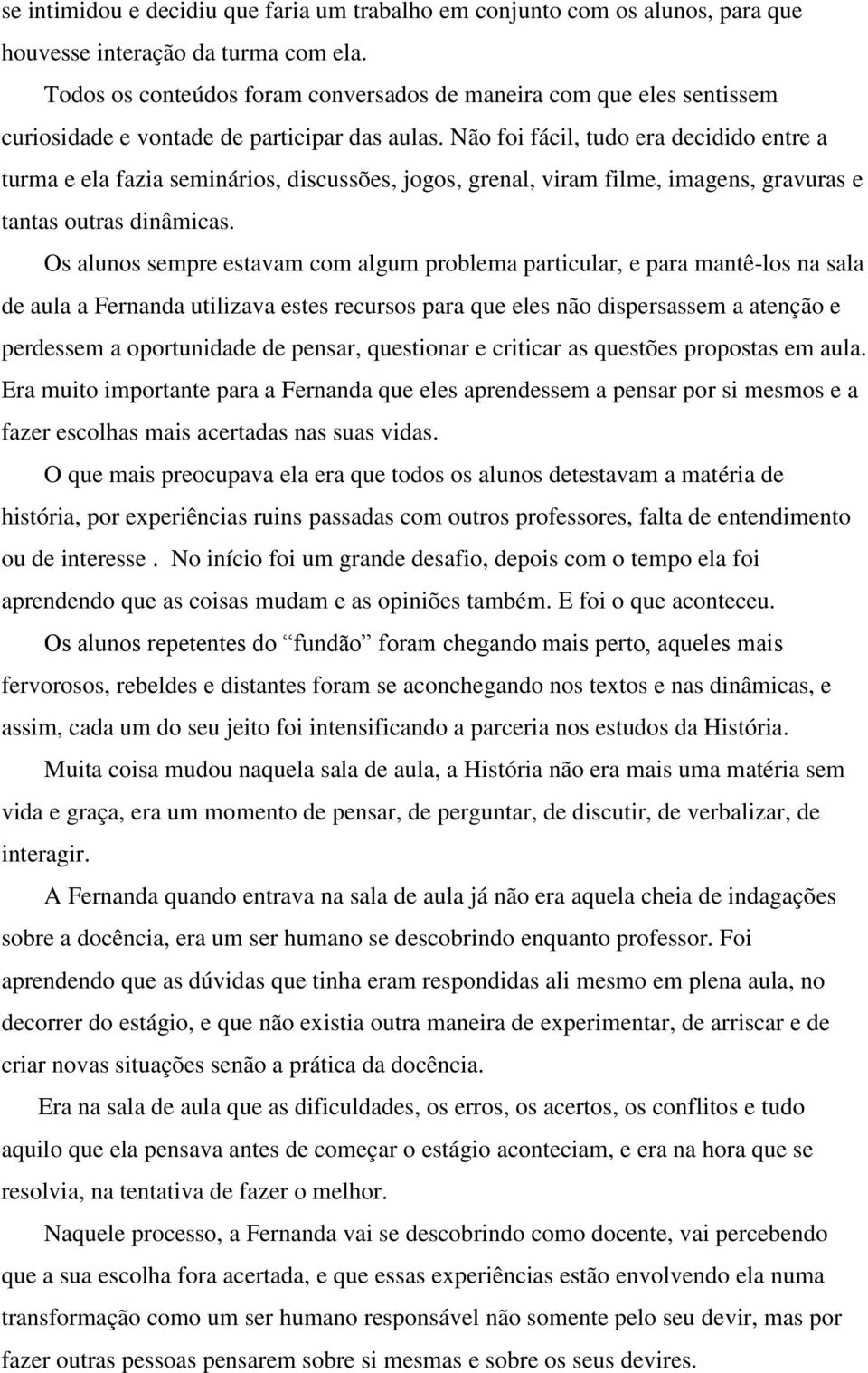 se intimidou e decidiu que faria um trabalho em conjunto com os alunos, para que houvesse interação da turma com ela.

Todos os conteúdos foram conversados de maneira com que eles sentissem curiosidade e vontade de participar das aulas. Não foi fácil, tudo era decidido entre a turma e ela fazia seminários, discussões, jogos, grenal, viram filme, imagens, gravuras e tantas outras dinâmicas.

Os alunos sempre estavam com algum problema particular, e para mantê-los na sala de aula a Fernanda utilizava estes recursos para que eles não dispersassem a atenção e perdessem a oportunidade de pensar, questionar e criticar as questões propostas em aula. Era muito importante para a Fernanda que eles aprendessem a pensar por si mesmos e a fazer escolhas mais acertadas nas suas vidas.

O que mais preocupava ela era que todos os alunos detestavam a matéria de história, por experiências ruins passadas com outros professores, falta de entendimento ou de interesse . No início foi um grande desafio, depois com o tempo ela foi aprendendo que as coisas mudam e as opiniões também. E foi o que aconteceu.

Os alunos repetentes do “fundão” foram chegando mais perto, aqueles mais fervorosos, rebeldes e distantes foram se aconchegando nos textos e nas dinâmicas, e assim, cada um do seu jeito foi intensificando a parceria nos estudos da História.

Muita coisa mudou naquela sala de aula, a História não era mais uma matéria sem vida e graça, era um momento de pensar, de perguntar, de discutir, de verbalizar, de interagir.

A Fernanda quando entrava na sala de aula já não era aquela cheia de indagações sobre a docência, era um ser humano se descobrindo enquanto professor. Foi aprendendo que as dúvidas que tinha eram respondidas ali mesmo em plena aula, no decorrer do estágio, e que não existia outra maneira de experimentar, de arriscar e de criar novas situações senão a prática da docência.

Era na sala de aula que as dificuldades, os erros, os acertos, os conflitos e tudo aquilo que ela pensava antes de começar o estágio aconteciam, e era na hora que se resolvia, na tentativa de fazer o melhor.

Naquele processo, a Fernanda vai se descobrindo como docente, vai percebendo que a sua escolha fora acertada, e que essas experiências estão envolvendo ela numa transformação como um ser humano responsável não somente pelo seu devir, mas por fazer outras pessoas pensarem sobre si mesmas e sobre os seus devires.